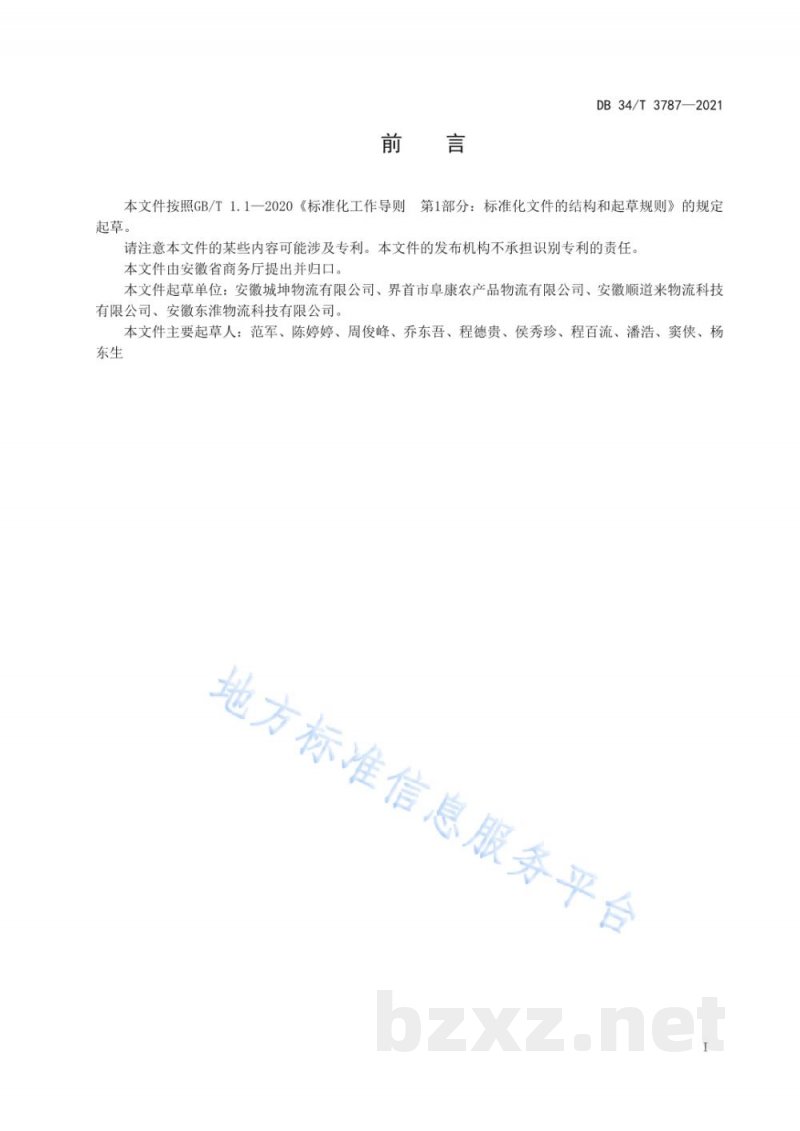 DB 34/T 3787—2021

前 言

本文件按照GB/T 1.1—2020《标准化工作导则 第1部分：标准化文件的结构和起草规则》的规定起草。

请注意本文件的某些内容可能涉及专利。本文件的发布机构不承担识别专利的责任。

本文件由安徽省商务厅提出并归口。

本文件起草单位：安徽城坤物流有限公司、界首市阜康农产品物流有限公司、安徽顺道来物流科技有限公司、安徽东淮物流科技有限公司。

本文件主要起草人：范军、陈婷婷、周俊峰、乔东吾、程德贵、侯秀珍、程百流、潘浩、窦侠、杨东生

I

地方标准信息服务平台

bzxz.net